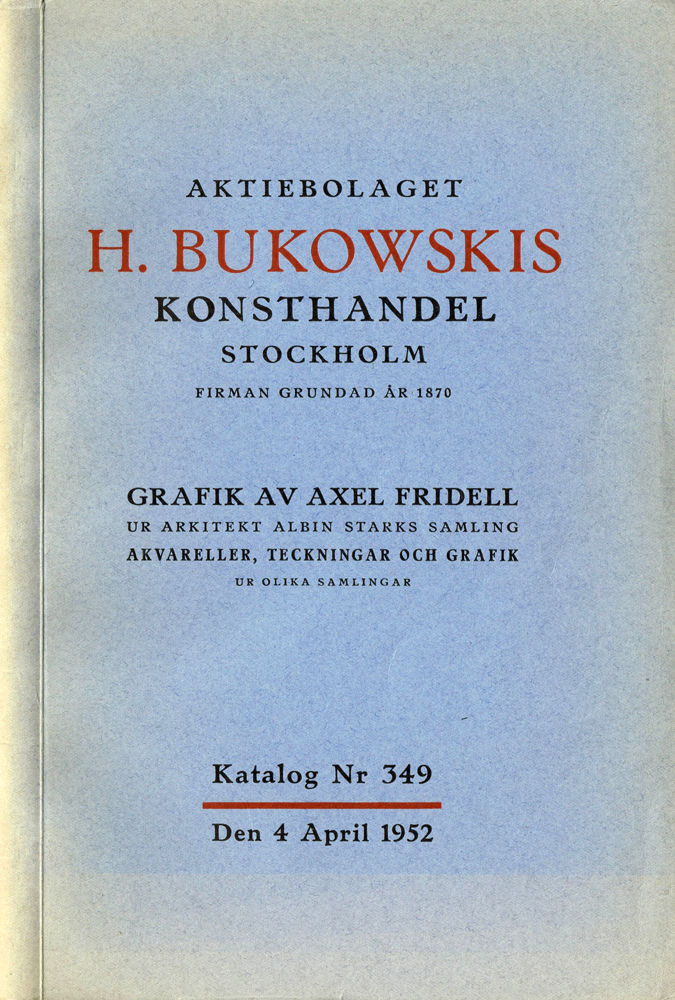 AKTIEBOLAGET
H. BUKOWSKIS
KONSTHANDEL
STOCKHOLM
FIRMAN GRUNDAD ÅR 1870

GRAFIK AV AXEL FRIDELL
UR ARKITEKT ALBIN STARKS SAMLING
AKVARELLER, TECKNINGAR OCH GRAFIK
UR OLIKA SAMLINGAR

Katalog Nr 349

Den 4 April 1952